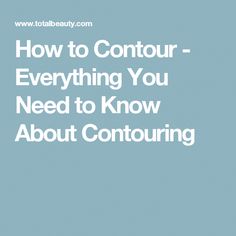 www.totalbeauty.com

How to Contour - Everything You Need to Know About Contouring